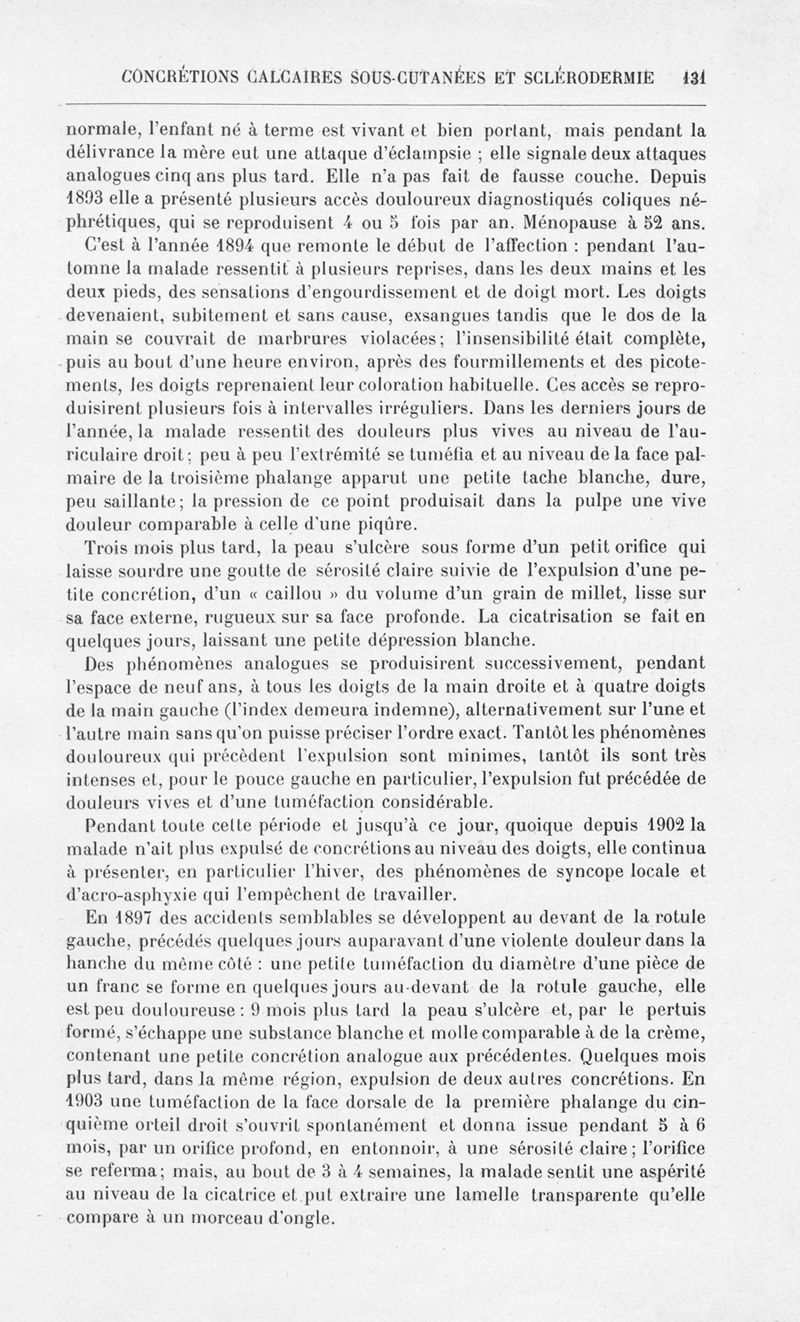 CONCRÉTIONS CALCAIRES SOUS-CUTANÉES ET SCLÉRODERMIE 131

normale, l'enfant né à terme est vivant et bien portant, mais pendant la délivrance la mère eut une attaque d'éclampsie ; elle signale deux attaques analogues cinq ans plus tard. Elle n'a pas fait de fausse couche. Depuis 1893 elle a présenté plusieurs accès douloureux diagnostiqués coliques néphrétiques, qui se reproduisent 4 ou 5 fois par an. Ménopause à 52 ans.

C'est à l'année 1894 que remonte le début de l'affection : pendant l'automne la malade ressentit à plusieurs reprises, dans les deux mains et les deux pieds, des sensations d'engourdissement et de doigt mort. Les doigts devenaient, subitement et sans cause, exsangues tandis que le dos de la main se couvrait de marbrures violacées; l'insensibilité était complète, puis au bout d'une heure environ, après des fourmillements et des picotements, les doigts reprenaient leur coloration habituelle. Ces accès se reproduisirent plusieurs fois à intervalles irréguliers. Dans les derniers jours de l'année, la malade ressentit des douleurs plus vives au niveau de l'auriculaire droit; peu à peu l'extrémité se tuméfia et au niveau de la face palmaire de la troisième phalange apparut une petite tache blanche, dure, peu saillante; la pression de ce point produisait dans la pulpe une vive douleur comparable à celle d'une piqûre.

Trois mois plus tard, la peau s'ulcère sous forme d'un petit orifice qui laisse sourdre une goutte de sérosité claire suivie de l'expulsion d'une petite concrétion, d'un « caillou » du volume d'un grain de millet, lisse sur sa face externe, rugueux sur sa face profonde. La cicatrisation se fait en quelques jours, laissant une petite dépression blanche.

Des phénomènes analogues se produisirent successivement, pendant l'espace de neuf ans, à tous les doigts de la main droite et à quatre doigts de la main gauche (l'index demeura indemne), alternativement sur l'une et l'autre main sans qu'on puisse préciser l'ordre exact. Tantôt les phénomènes douloureux qui précèdent l'expulsion sont minimes, tantôt ils sont très intenses et, pour le pouce gauche en particulier, l'expulsion fut précédée de douleurs vives et d'une tuméfaction considérable.

Pendant toute cette période et jusqu'à ce jour, quoique depuis 1902 la malade n'ait plus expulsé de concrétions au niveau des doigts, elle continua à présenter, en particulier l'hiver, des phénomènes de syncope locale et d'acro-asphyxie qui l'empêchent de travailler.

En 1897 des accidents semblables se développent au devant de la rotule gauche, précédés quelques jours auparavant d'une violente douleur dans la hanche du même côté : une petite tuméfaction du diamètre d'une pièce de un franc se forme en quelques jours au-devant de la rotule gauche, elle est peu douloureuse : 9 mois plus tard la peau s'ulcère et, par le pertuis formé, s'échappe une substance blanche et molle comparable à de la crème, contenant une petite concrétion analogue aux précédentes. Quelques mois plus tard, dans la même région, expulsion de deux autres concrétions. En 1903 une tuméfaction de la face dorsale de la première phalange du cinquième orteil droit s'ouvrit spontanément et donna issue pendant 5 à 6 mois, par un orifice profond, en entonnoir, à une sérosité claire; l'orifice se referma; mais, au bout de 3 à 4 semaines, la malade sentit une aspérité au niveau de la cicatrice et put extraire une lamelle transparente qu'elle compare à un morceau d'ongle.